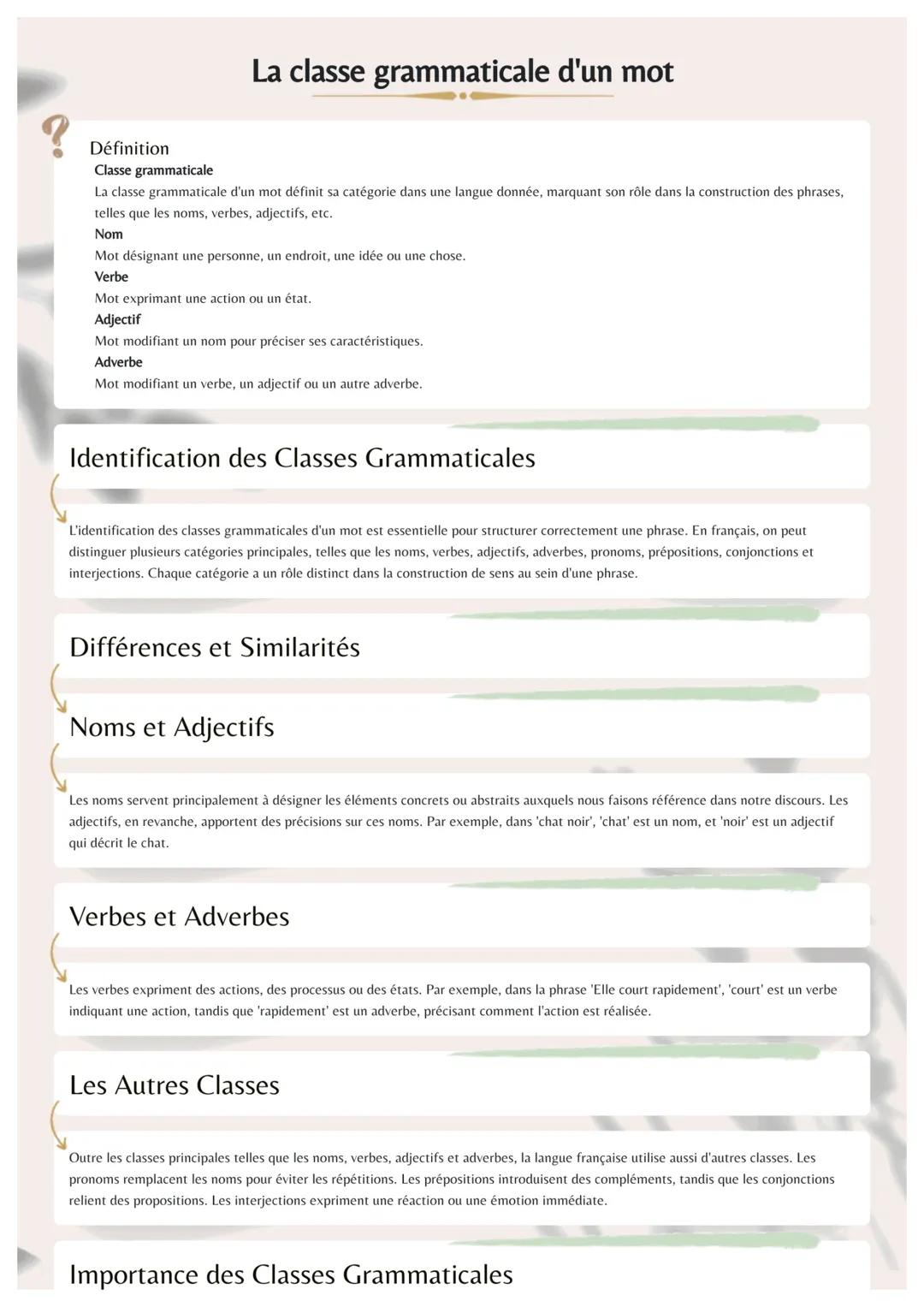 La classe grammaticale d'un mot

Définition
Classe grammaticale
La classe grammaticale d'un mot définit sa catégorie dans une langue donnée, marquant son rôle dans la construction des phrases, telles que les noms, verbes, adjectifs, etc.
Nom
Mot désignant une personne, un endroit, une idée ou une chose.
Verbe
Mot exprimant une action ou un état.
Adjectif
Mot modifiant un nom pour préciser ses caractéristiques.
Adverbe
Mot modifiant un verbe, un adjectif ou un autre adverbe.

Identification des Classes Grammaticales

L'identification des classes grammaticales d'un mot est essentielle pour structurer correctement une phrase. En français, on peut distinguer plusieurs catégories principales, telles que les noms, verbes, adjectifs, adverbes, pronoms, prépositions, conjonctions et interjections. Chaque catégorie a un rôle distinct dans la construction de sens au sein d'une phrase.

Différences et Similarités

Noms et Adjectifs

Les noms servent principalement à désigner les éléments concrets ou abstraits auxquels nous faisons référence dans notre discours. Les adjectifs, en revanche, apportent des précisions sur ces noms. Par exemple, dans 'chat noir', 'chat' est un nom, et 'noir' est un adjectif qui décrit le chat.

Verbes et Adverbes

Les verbes expriment des actions, des processus ou des états. Par exemple, dans la phrase 'Elle court rapidement', 'court' est un verbe indiquant une action, tandis que 'rapidement' est un adverbe, précisant comment l'action est réalisée.

Les Autres Classes

Outre les classes principales telles que les noms, verbes, adjectifs et adverbes, la langue française utilise aussi d'autres classes. Les pronoms remplacent les noms pour éviter les répétitions. Les prépositions introduisent des compléments, tandis que les conjonctions relient des propositions. Les interjections expriment une réaction ou une émotion immédiate.

Importance des Classes Grammaticales